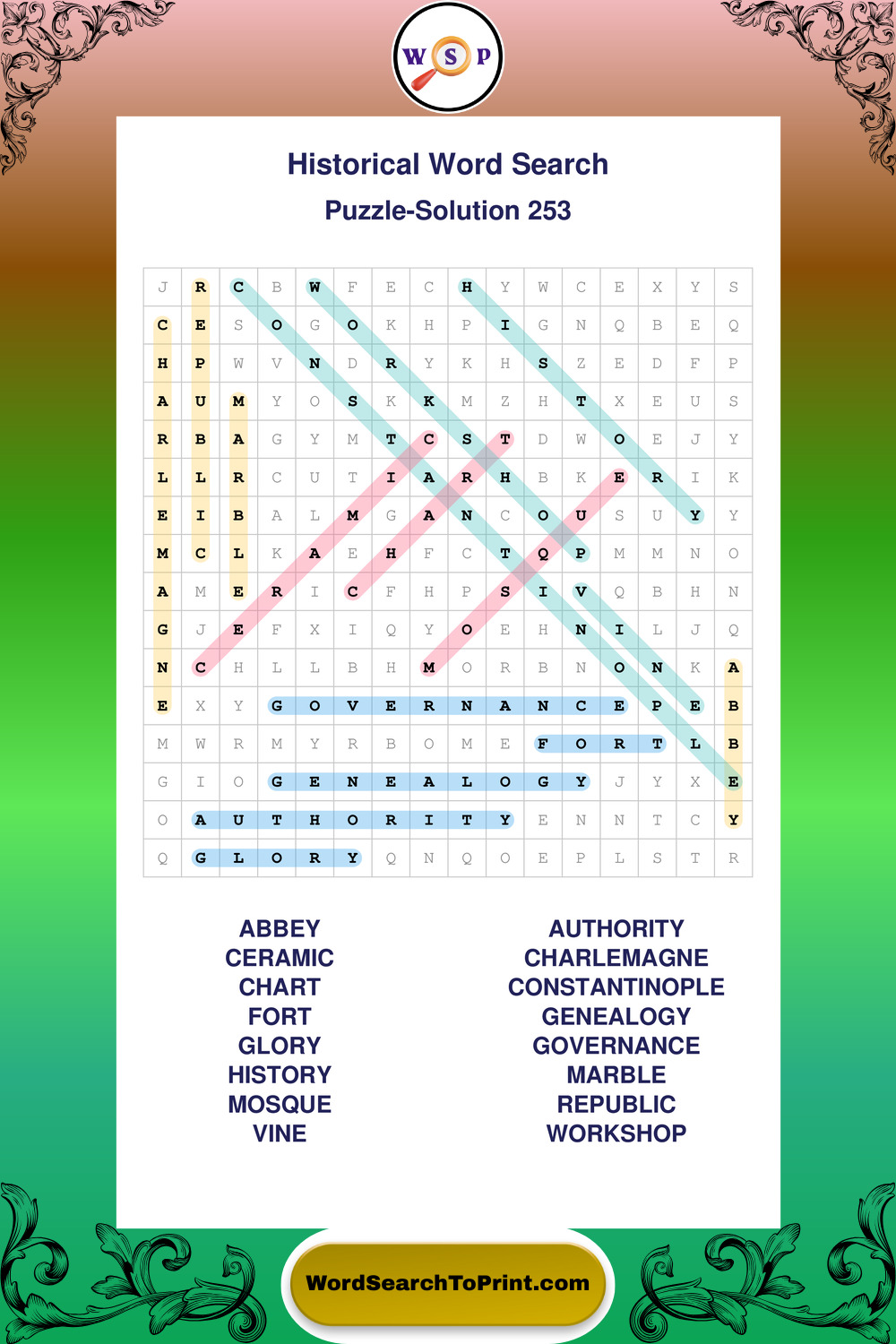 W S P

Historical Word Search

Puzzle-Solution 253

| J | R | C | B | W | F | E | C | H | Y | W | C | E | X | Y | S |
|---|---|---|---|---|---|---|---|---|---|---|---|---|---|---|---|
| C | E | S | O | G | O | K | H | P | I | G | N | Q | B | E | Q |
| H | P | W | V | N | D | R | Y | K | H | S | Z | E | D | F | P |
| A | U | M | Y | O | S | K | K | M | Z | H | T | X | E | U | S |
| R | B | A | G | Y | M | T | C | S | T | D | W | O | E | J | Y |
| L | L | R | C | U | T | I | A | R | H | B | K | E | R | I | K |
| E | I | B | A | L | M | G | A | N | C | O | U | S | U | Y | Y |
| M | C | L | K | A | E | H | F | C | T | Q | P | M | M | N | O |
| A | M | E | R | I | C | F | H | P | S | I | V | Q | B | H | N |
| G | J | E | F | X | I | Q | Y | O | E | H | N | I | L | J | Q |
| N | C | H | L | L | B | H | M | O | R | B | N | O | N | K | A |
| E | X | Y | G | O | V | E | R | N | A | N | C | E | P | E | B |
| M | W | R | M | Y | R | B | O | M | E | F | O | R | T | L | B |
| G | I | O | G | E | N | E | A | L | O | G | Y | J | Y | X | E |
| O | A | U | T | H | O | R | I | T | Y | E | N | N | T | C | Y |
| Q | G | L | O | R | Y | Q | N | Q | O | E | P | L | S | T | R |

ABBEY
CERAMIC
CHART
FORT
GLORY
HISTORY
MOSQUE
VINE

AUTHORITY
CHARLEMAGNE
CONSTANTINOPLE
GENEALOGY
GOVERNANCE
MARBLE
REPUBLIC
WORKSHOP

WordSearchToPrint.com